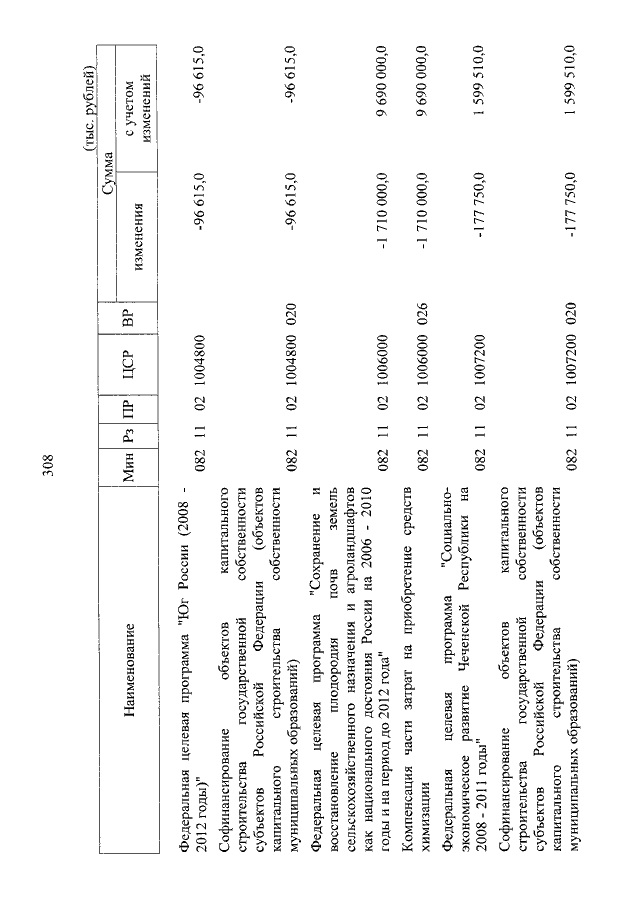 308

(тыс. рублей)

| Наименование | Мин | Рз | ПР | ЦСР | ВР | Сумма изменения | Сумма с учетом изменений |
|---|---|---|---|---|---|---|---|
| Федеральная целевая программа "Юг России (2008 - 2012 годы)" | 082 | 11 | 02 | 1004800 | | -96 615,0 | -96 615,0 |
| Софинансирование объектов капитального строительства государственной собственности субъектов Российской Федерации (объектов капитального строительства собственности муниципальных образований) | 082 | 11 | 02 | 1004800 | 020 | -96 615,0 | -96 615,0 |
| Федеральная целевая программа "Сохранение и восстановление плодородия почв земель сельскохозяйственного назначения и агроландшафтов как национального достояния России на 2006 - 2010 годы и на период до 2012 года" | 082 | 11 | 02 | 1006000 | | -1 710 000,0 | 9 690 000,0 |
| Компенсация части затрат на приобретение средств химизации | 082 | 11 | 02 | 1006000 | 026 | -1 710 000,0 | 9 690 000,0 |
| Федеральная целевая программа "Социально-экономическое развитие Чеченской Республики на 2008 - 2011 годы" | 082 | 11 | 02 | 1007200 | | -177 750,0 | 1 599 510,0 |
| Софинансирование объектов капитального строительства государственной собственности субъектов Российской Федерации (объектов капитального строительства собственности муниципальных образований) | 082 | 11 | 02 | 1007200 | 020 | -177 750,0 | 1 599 510,0 |